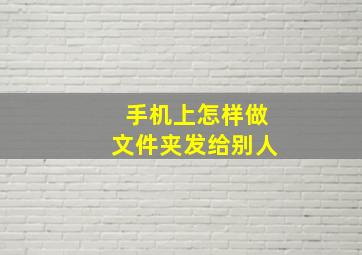 手机上怎样做
文件夹发给别人